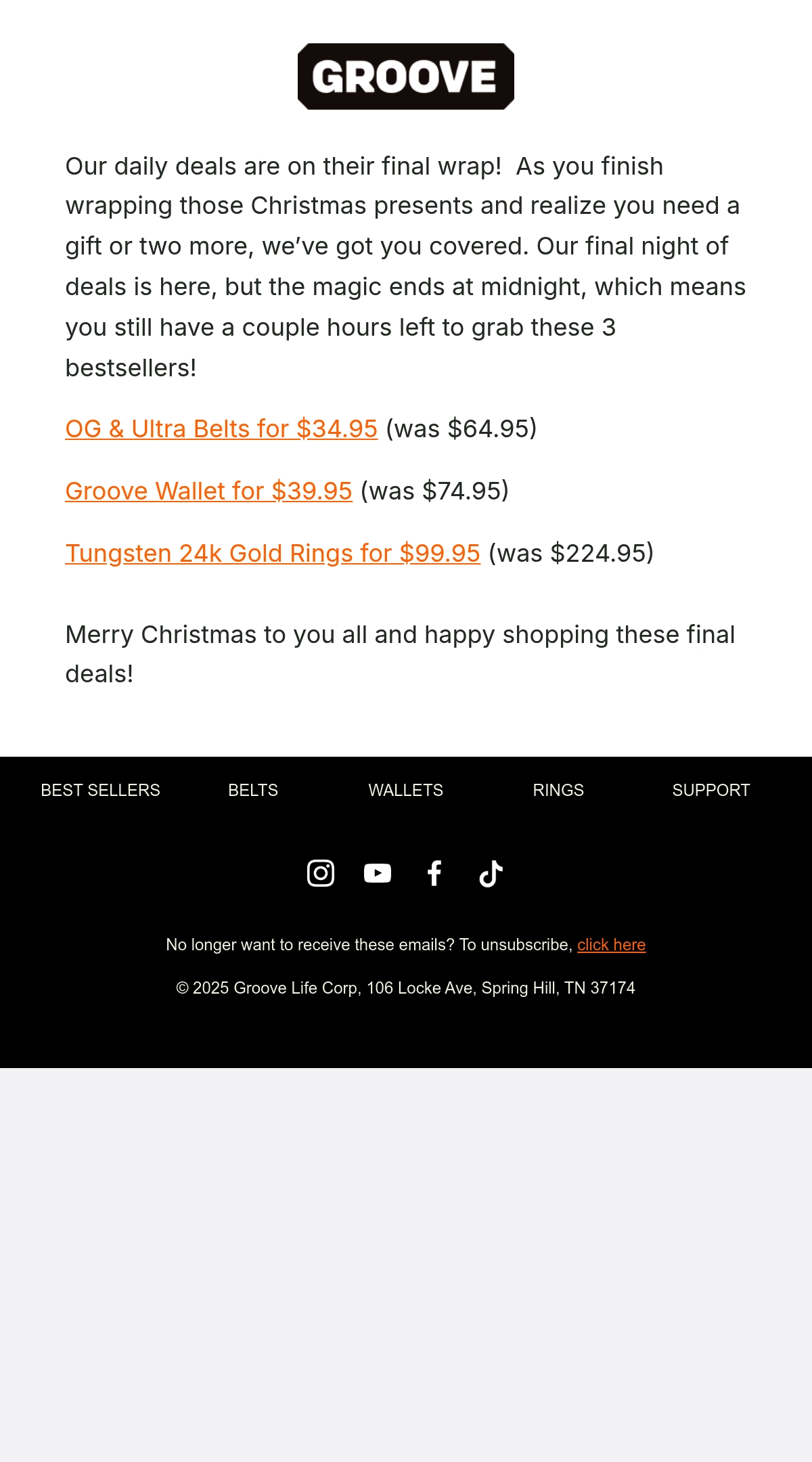 GROOVE

Our daily deals are on their final wrap! As you finish wrapping those Christmas presents and realize you need a gift or two more, we've got you covered. Our final night of deals is here, but the magic ends at midnight, which means you still have a couple hours left to grab these 3 bestsellers!

OG & Ultra Belts for $34.95 (was $64.95)

Groove Wallet for $39.95 (was $74.95)

Tungsten 24k Gold Rings for $99.95 (was $224.95)

Merry Christmas to you all and happy shopping these final deals!

BEST SELLERS BELTS WALLETS RINGS SUPPORT

No longer want to receive these emails? To unsubscribe, click here

© 2025 Groove Life Corp, 106 Locke Ave, Spring Hill, TN 37174